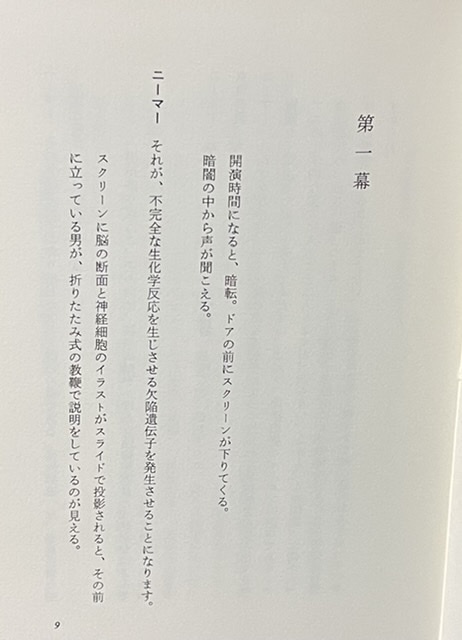 第一幕

開演時間になると、暗転。ドアの前にスクリーンが下りてくる。
暗闇の中から声が聞こえる。

ニーマー　それが、不完全な生化学反応を生じさせる欠陥遺伝子を発生させることになります。

スクリーンに脳の断面と神経細胞のイラストがスライドで投影されると、その前に立っている男が、折りたたみ式の教鞭で説明をしているのが見える。

9